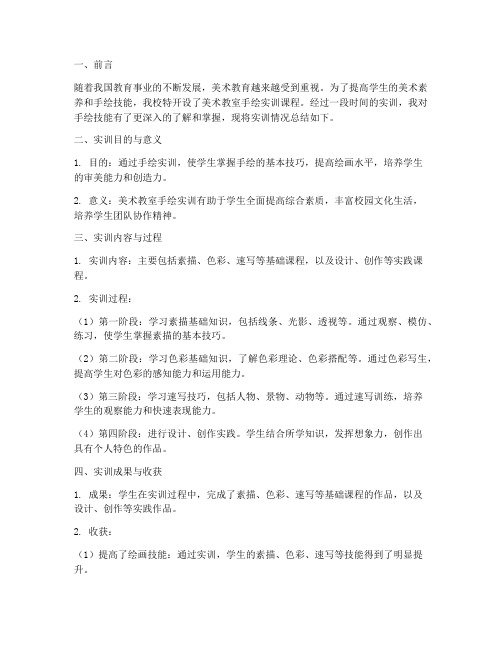 一、前言

随着我国教育事业的不断发展，美术教育越来越受到重视。为了提高学生的美术素养和手绘技能，我校特开设了美术教室手绘实训课程。经过一段时间的实训，我对手绘技能有了更深入的了解和掌握，现将实训情况总结如下。

二、实训目的与意义

1. 目的：通过手绘实训，使学生掌握手绘的基本技巧，提高绘画水平，培养学生的审美能力和创造力。

2. 意义：美术教室手绘实训有助于学生全面提高综合素质，丰富校园文化生活，培养学生团队协作精神。

三、实训内容与过程

1. 实训内容：主要包括素描、色彩、速写等基础课程，以及设计、创作等实践课程。

2. 实训过程：

（1）第一阶段：学习素描基础知识，包括线条、光影、透视等。通过观察、模仿、练习，使学生掌握素描的基本技巧。

（2）第二阶段：学习色彩基础知识，了解色彩理论、色彩搭配等。通过色彩写生，提高学生对色彩的感知能力和运用能力。

（3）第三阶段：学习速写技巧，包括人物、景物、动物等。通过速写训练，培养学生的观察能力和快速表现能力。

（4）第四阶段：进行设计、创作实践。学生结合所学知识，发挥想象力，创作出具有个人特色的作品。

四、实训成果与收获

1. 成果：学生在实训过程中，完成了素描、色彩、速写等基础课程的作品，以及设计、创作等实践作品。

2. 收获：

（1）提高了绘画技能：通过实训，学生的素描、色彩、速写等技能得到了明显提升。